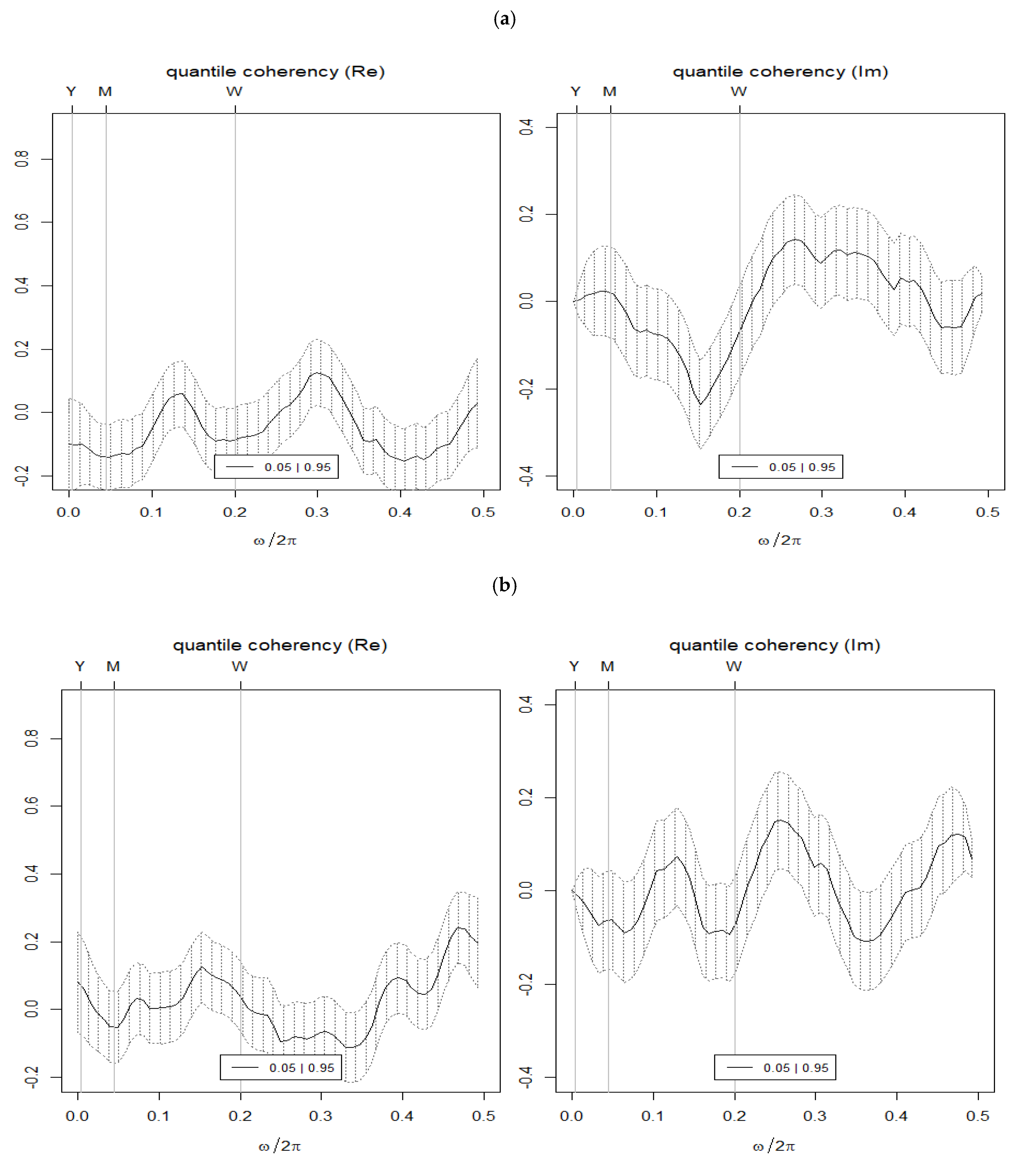 (a)

quantile coherency (Re)

Y M W

0.8
0.6
0.4
0.2
0.0
-0.2

0.05 | 0.95

0.0 0.1 0.2 0.3 0.4 0.5

$\omega/2\pi$

quantile coherency (Im)

Y M W

0.4
0.2
0.0
-0.2
-0.4

0.05 | 0.95

0.0 0.1 0.2 0.3 0.4 0.5

$\omega/2\pi$

(b)

quantile coherency (Re)

Y M W

0.8
0.6
0.4
0.2
0.0
-0.2

0.05 | 0.95

0.0 0.1 0.2 0.3 0.4 0.5

$\omega/2\pi$

quantile coherency (Im)

Y M W

0.4
0.2
0.0
-0.2
-0.4

0.05 | 0.95

0.0 0.1 0.2 0.3 0.4 0.5

$\omega/2\pi$